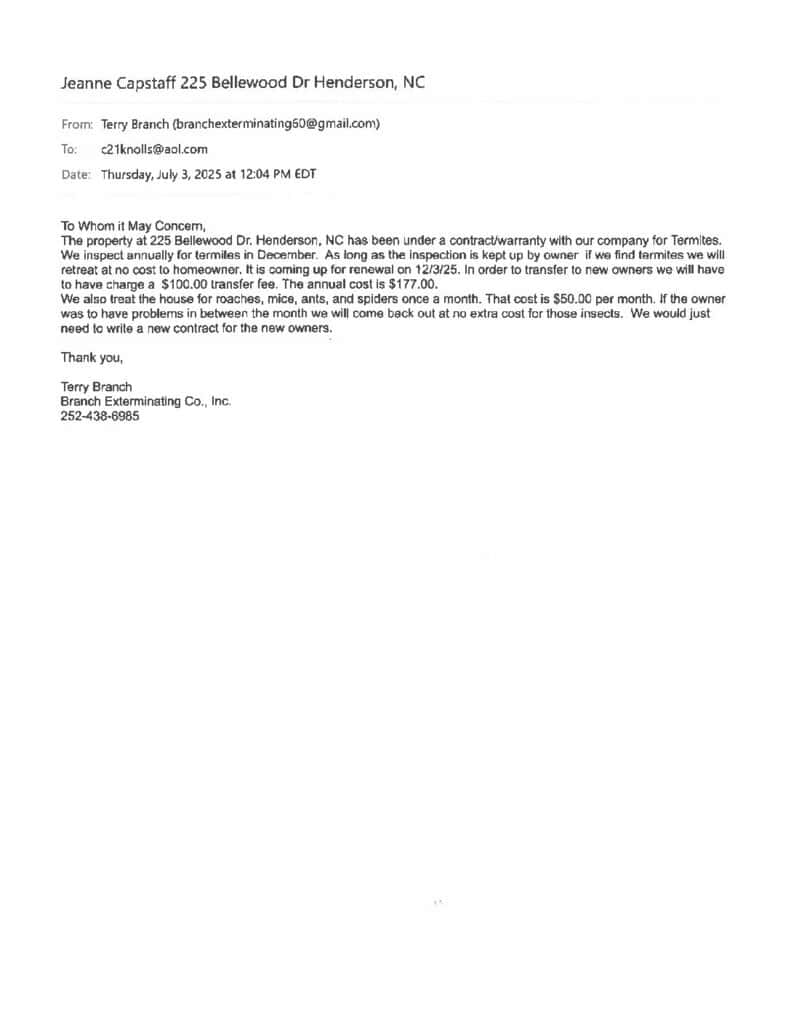 Jeanne Capstaff 225 Bellewood Dr Henderson, NC

From: Terry Branch (branchexterminating60@gmail.com)

To: c21knolls@aol.com

Date: Thursday, July 3, 2025 at 12:04 PM EDT

To Whom it May Concern,
The property at 225 Bellewood Dr. Henderson, NC has been under a contract/warranty with our company for Termites. We inspect annually for termites in December. As long as the inspection is kept up by owner if we find termites we will retreat at no cost to homeowner. It is coming up for renewal on 12/3/25. In order to transfer to new owners we will have to have charge a $100.00 transfer fee. The annual cost is $177.00.
We also treat the house for roaches, mice, ants, and spiders once a month. That cost is $50.00 per month. If the owner was to have problems in between the month we will come back out at no extra cost for those insects. We would just need to write a new contract for the new owners.

Thank you,

Terry Branch
Branch Exterminating Co., Inc.
252-438-6985